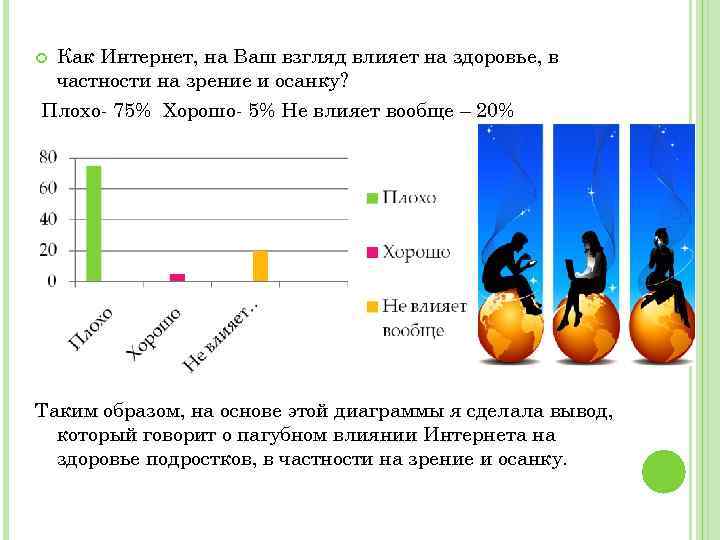 Как Интернет, на Ваш взгляд влияет на здоровье, в частности на зрение и осанку?

Плохо- 75% Хорошо- 5% Не влияет вообще – 20%

80
60
40
20
0

Плохо
Хорошо
Не влияет...

Плохо
Хорошо
Не влияет вообще

Таким образом, на основе этой диаграммы я сделала вывод, который говорит о пагубном влиянии Интернета на здоровье подростков, в частности на зрение и осанку.